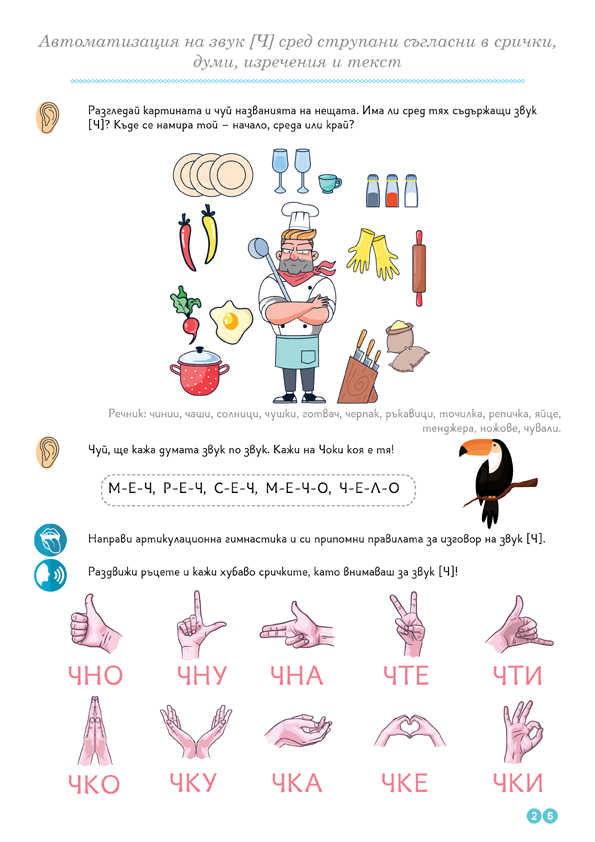 Автоматизация на звук [Ч] сред струпани съгласни в срички, думи, изречения и текст

Разгледай картината и чуй названията на нещата. Има ли сред тях съдържащи звук [Ч]? Къде се намира той – начало, среда или край?

Речник: чинии, чаши, солници, чушки, готвач, черпак, ръкавици, точилка, репичка, яйце, тенджера, ножове, чували.

Чуй, ще кажа думата звук по звук. Кажи на Чоки коя е тя!

М-Е-Ч, Р-Е-Ч, С-Е-Ч, М-Е-Ч-О, Ч-Е-Л-О

Направи артикулационна гимнастика и си припомни правилата за изговор на звук [Ч].

Раздвижи ръцете и кажи хубаво сричките, като внимаваш за звук [Ч]!

ЧНО ЧНУ ЧНА ЧТЕ ЧТИ

ЧКО ЧКУ ЧКА ЧКЕ ЧКИ

26